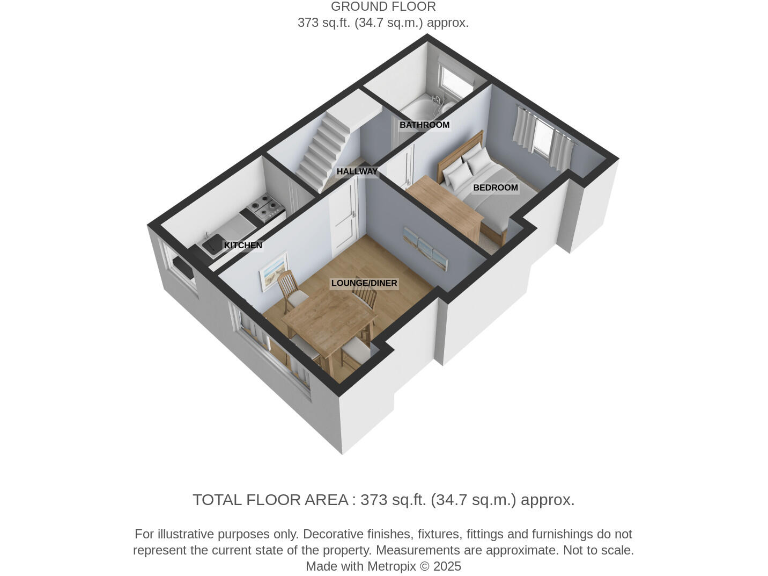 GROUND FLOOR
373 sq.ft. (34.7 sq.m.) approx.

BATHROOM

HALLWAY

BEDROOM

KITCHEN

LOUNGE/DINER

TOTAL FLOOR AREA : 373 sq.ft. (34.7 sq.m.) approx.

For illustrative purposes only. Decorative finishes, fixtures, fittings and furnishings do not represent the current state of the property. Measurements are approximate. Not to scale.
Made with Metropix © 2025